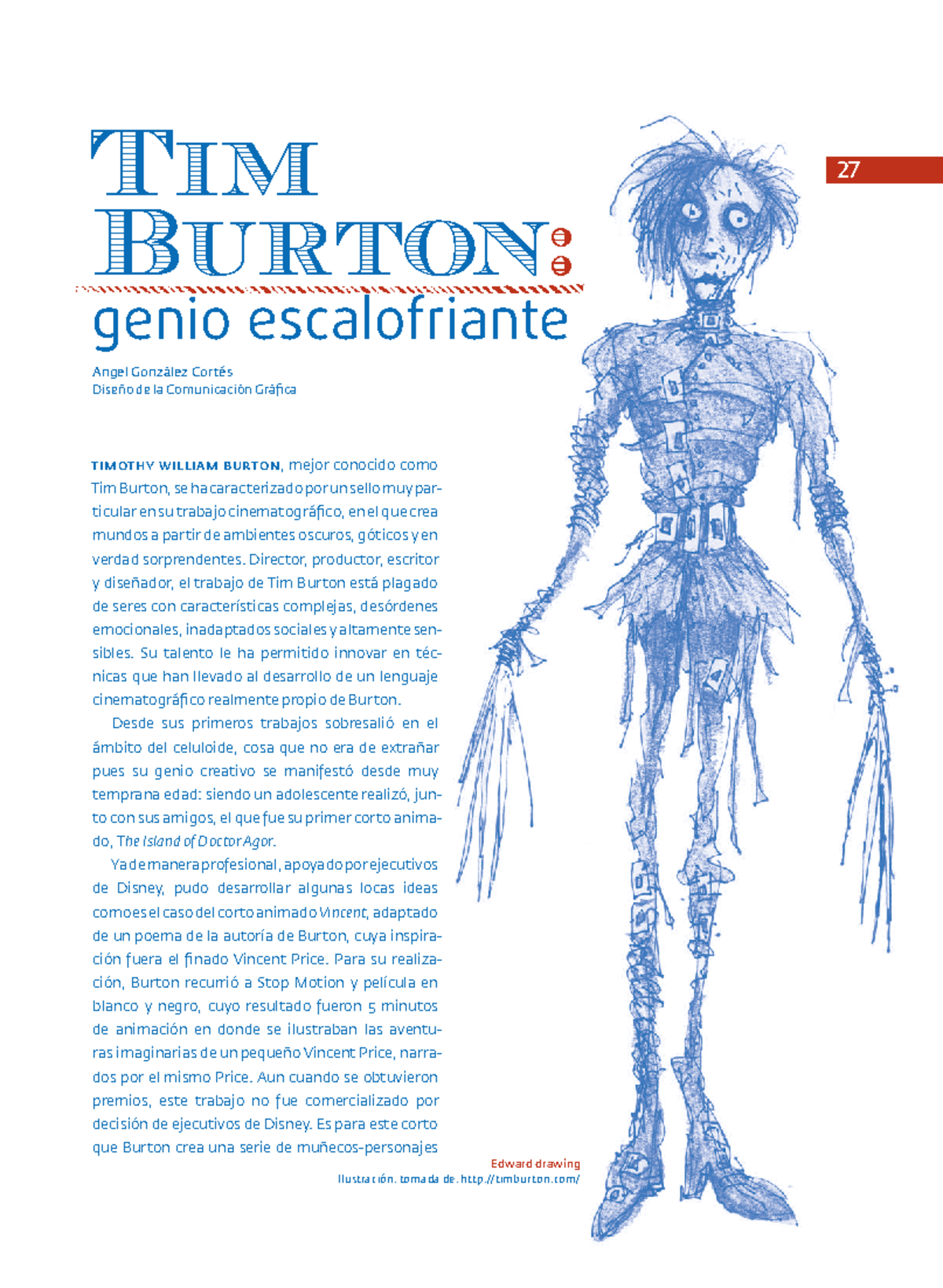 27

TIM BURTON:
genio escalofriante

Angel González Cortés
Diseño de la Comunicación Gráfica

TIMOTHY WILLIAM BURTON, mejor conocido como Tim Burton, se ha caracterizado por un sello muy particular en su trabajo cinematográfico, en el que crea mundos a partir de ambientes oscuros, góticos y en verdad sorprendentes. Director, productor, escritor y diseñador, el trabajo de Tim Burton está plagado de seres con características complejas, desórdenes emocionales, inadaptados sociales y altamente sensibles. Su talento le ha permitido innovar en técnicas que han llevado al desarrollo de un lenguaje cinematográfico realmente propio de Burton.

Desde sus primeros trabajos sobresalió en el ámbito del celuloide, cosa que no era de extrañar pues su genio creativo se manifestó desde muy temprana edad: siendo un adolescente realizó, junto con sus amigos, el que fue su primer corto animado, The Island of Doctor Agor.

Ya de manera profesional, apoyado por ejecutivos de Disney, pudo desarrollar algunas locas ideas como es el caso del corto animado Vincent, adaptado de un poema de la autoría de Burton, cuya inspiración fuera el finado Vincent Price. Para su realización, Burton recurrió a Stop Motion y película en blanco y negro, cuyo resultado fueron 5 minutos de animación en donde se ilustraban las aventuras imaginarias de un pequeño Vincent Price, narrados por el mismo Price. Aun cuando se obtuvieron premios, este trabajo no fue comercializado por decisión de ejecutivos de Disney. Es para este corto que Burton crea una serie de muñecos-personajes

Edward drawing
Ilustración. tomada de. http://timburton.com/